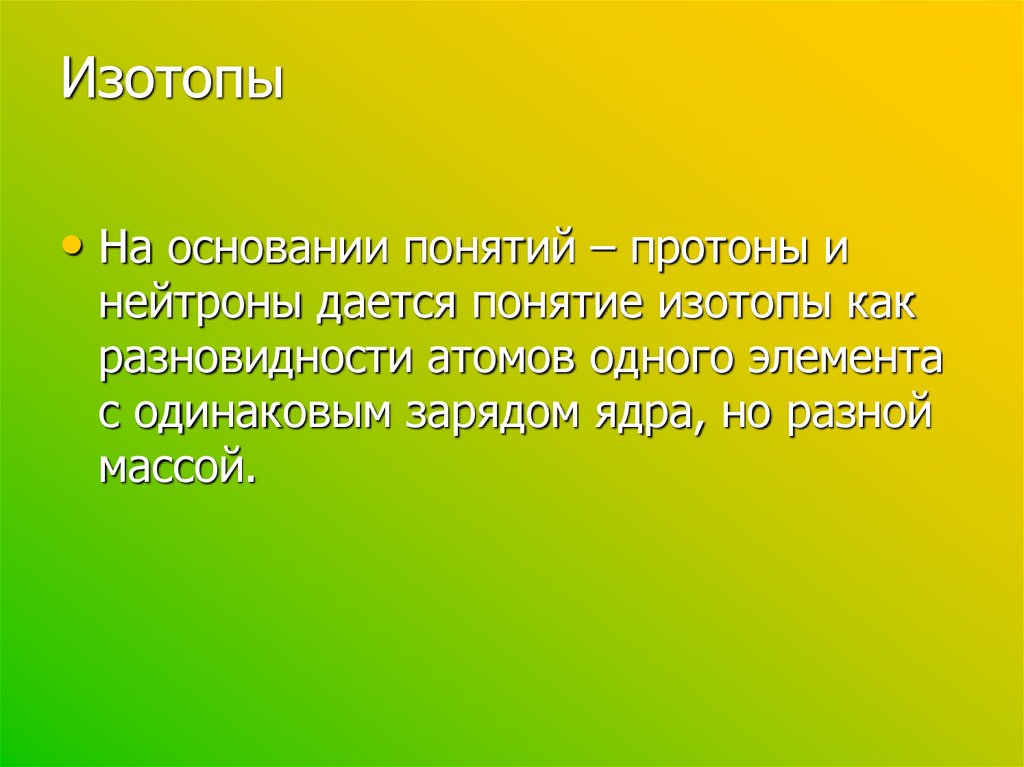 Изотопы

• На основании понятий – протоны и нейтроны дается понятие изотопы как разновидности атомов одного элемента с одинаковым зарядом ядра, но разной массой.